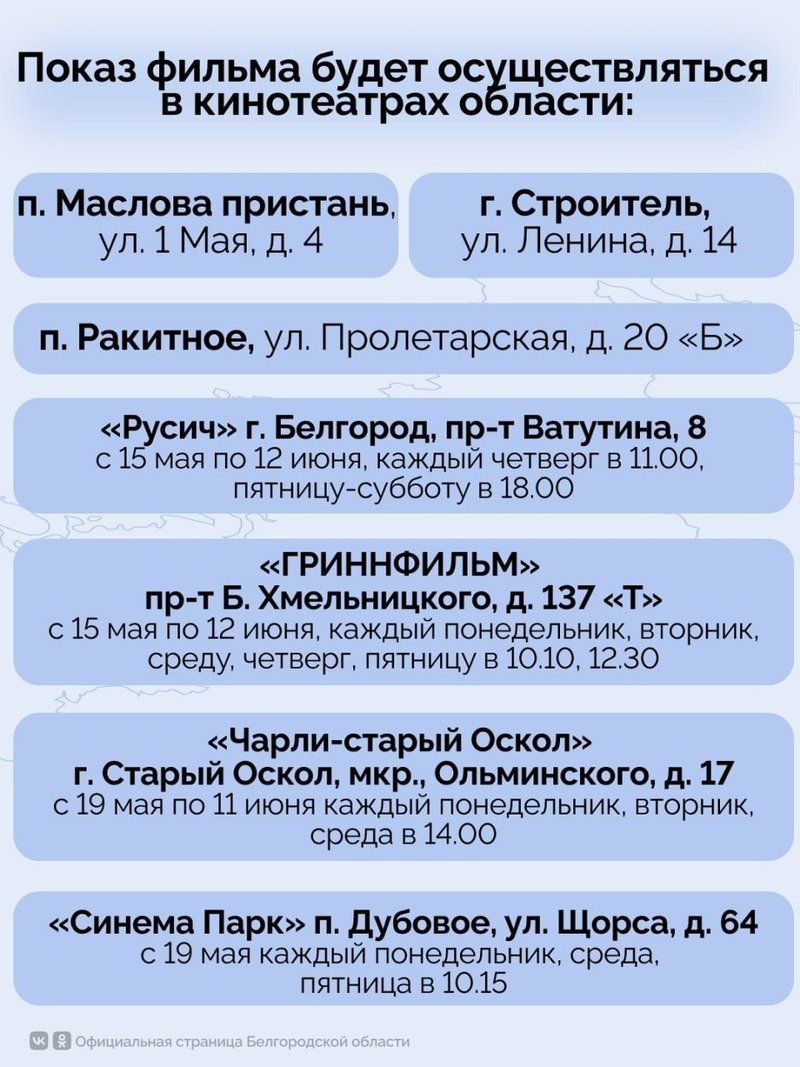 Показ фильма будет осуществляться в кинотеатрах области:

п. Маслова пристань, ул. 1 Мая, д. 4

г. Строитель, ул. Ленина, д. 14

п. Ракитное, ул. Пролетарская, д. 20 «Б»

«Русич» г. Белгород, пр-т Ватутина, 8
с 15 мая по 12 июня, каждый четверг в 11.00, пятницу-субботу в 18.00

«ГРИННФИЛЬМ»
пр-т Б. Хмельницкого, д. 137 «Т»
с 15 мая по 12 июня, каждый понедельник, вторник, среду, четверг, пятницу в 10.10, 12.30

«Чарли-старый Оскол»
г. Старый Оскол, мкр., Ольминского, д. 17
с 19 мая по 11 июня каждый понедельник, вторник, среда в 14.00

«Синема Парк» п. Дубовое, ул. Щорса, д. 64
с 19 мая каждый понедельник, среда, пятница в 10.15

Официальная страница Белгородской области